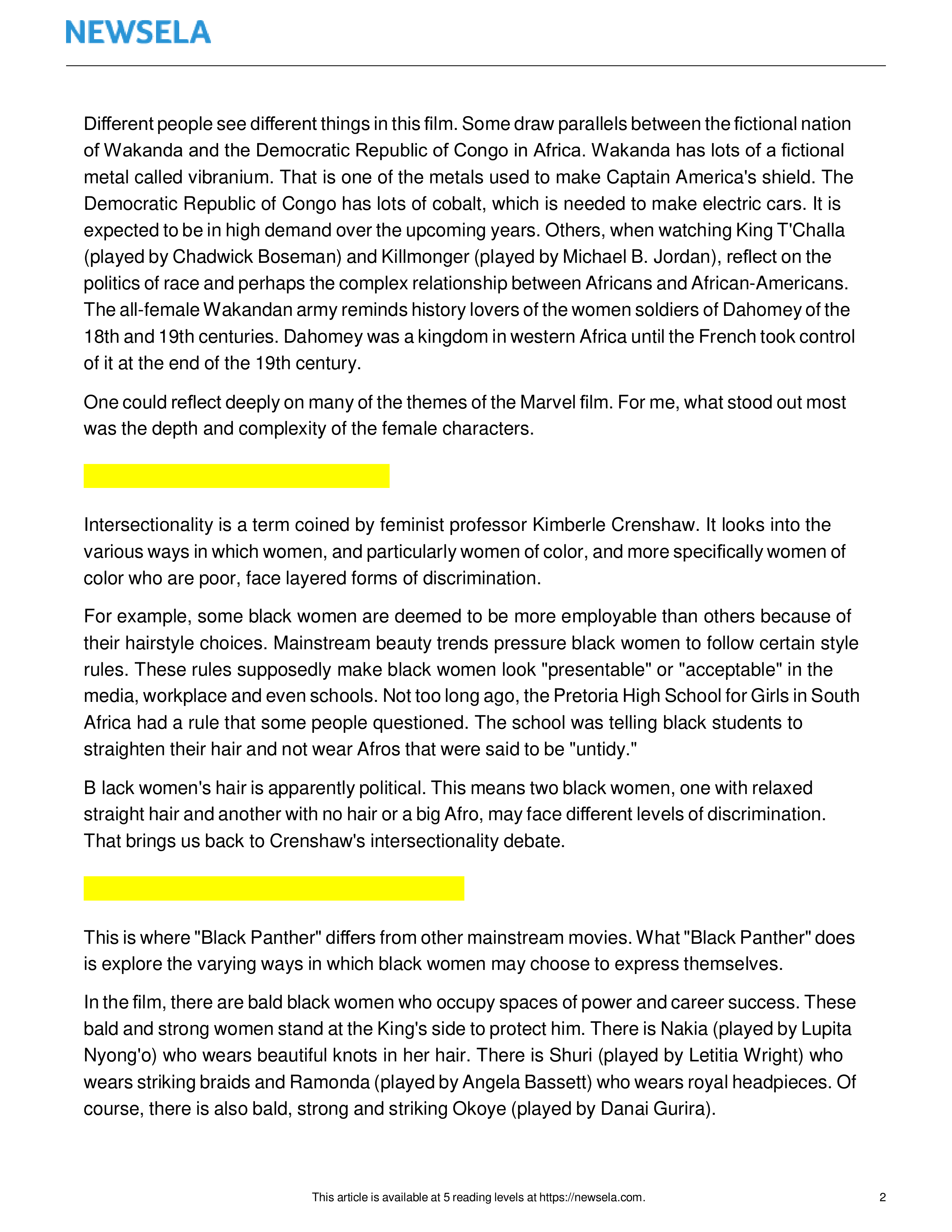 NEWSELA

Different people see different things in this film. Some draw parallels between the fictional nation of Wakanda and the Democratic Republic of Congo in Africa. Wakanda has lots of a fictional metal called vibranium. That is one of the metals used to make Captain America's shield. The Democratic Republic of Congo has lots of cobalt, which is needed to make electric cars. It is expected to be in high demand over the upcoming years. Others, when watching King T'Challa (played by Chadwick Boseman) and Killmonger (played by Michael B. Jordan), reflect on the politics of race and perhaps the complex relationship between Africans and African-Americans. The all-female Wakandan army reminds history lovers of the women soldiers of Dahomey of the 18th and 19th centuries. Dahomey was a kingdom in western Africa until the French took control of it at the end of the 19th century.

One could reflect deeply on many of the themes of the Marvel film. For me, what stood out most was the depth and complexity of the female characters.

Intersectionality is a term coined by feminist professor Kimberle Crenshaw. It looks into the various ways in which women, and particularly women of color, and more specifically women of color who are poor, face layered forms of discrimination.

For example, some black women are deemed to be more employable than others because of their hairstyle choices. Mainstream beauty trends pressure black women to follow certain style rules. These rules supposedly make black women look "presentable" or "acceptable" in the media, workplace and even schools. Not too long ago, the Pretoria High School for Girls in South Africa had a rule that some people questioned. The school was telling black students to straighten their hair and not wear Afros that were said to be "untidy."

B lack women's hair is apparently political. This means two black women, one with relaxed straight hair and another with no hair or a big Afro, may face different levels of discrimination. That brings us back to Crenshaw's intersectionality debate.

This is where "Black Panther" differs from other mainstream movies. What "Black Panther" does is explore the varying ways in which black women may choose to express themselves.

In the film, there are bald black women who occupy spaces of power and career success. These bald and strong women stand at the King's side to protect him. There is Nakia (played by Lupita Nyong'o) who wears beautiful knots in her hair. There is Shuri (played by Letitia Wright) who wears striking braids and Ramonda (played by Angela Bassett) who wears royal headpieces. Of course, there is also bald, strong and striking Okoye (played by Danai Gurira).

This article is available at 5 reading levels at https://newsela.com.

2